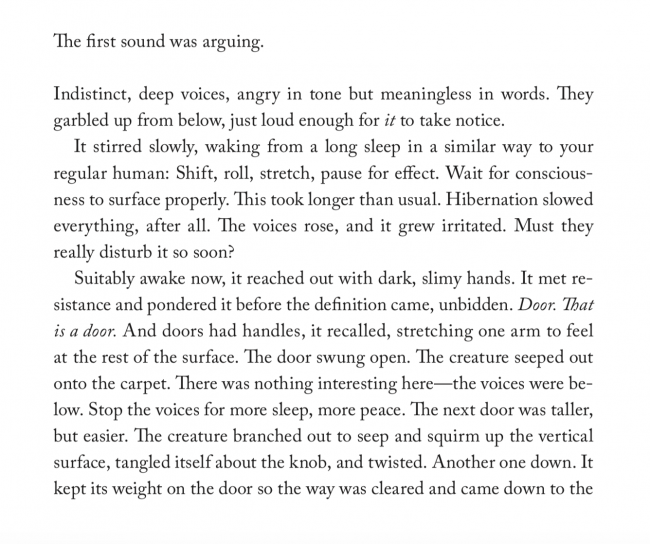 The first sound was arguing.

Indistinct, deep voices, angry in tone but meaningless in words. They garbled up from below, just loud enough for it to take notice.

It stirred slowly, waking from a long sleep in a similar way to your regular human: Shift, roll, stretch, pause for effect. Wait for consciousness to surface properly. This took longer than usual. Hibernation slowed everything, after all. The voices rose, and it grew irritated. Must they really disturb it so soon?

Suitably awake now, it reached out with dark, slimy hands. It met resistance and pondered it before the definition came, unbidden. Door. That is a door. And doors had handles, it recalled, stretching one arm to feel at the rest of the surface. The door swung open. The creature seeped out onto the carpet. There was nothing interesting here—the voices were below. Stop the voices for more sleep, more peace. The next door was taller, but easier. The creature branched out to seep and squirm up the vertical surface, tangled itself about the knob, and twisted. Another one down. It kept its weight on the door so the way was cleared and came down to the